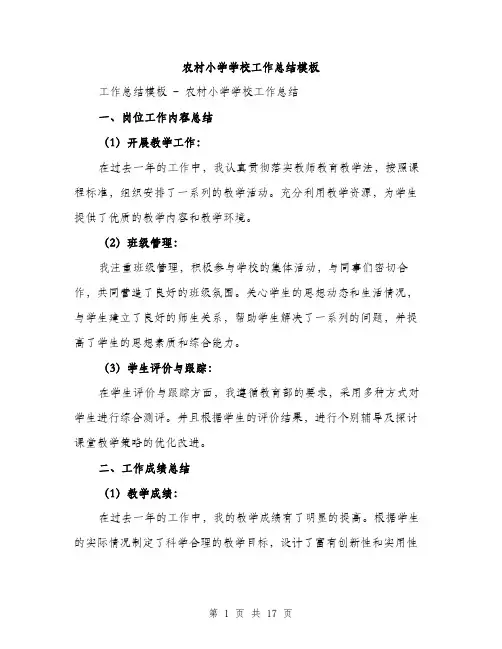 农村小学学校工作总结模板

工作总结模板 - 农村小学学校工作总结

一、岗位工作内容总结

(1) 开展教学工作:

在过去一年的工作中，我认真贯彻落实教师教育教学法，按照课程标准，组织安排了一系列的教学活动。充分利用教学资源，为学生提供了优质的教学内容和教学环境。

(2) 班级管理:

我注重班级管理，积极参与学校的集体活动，与同事们密切合作，共同营造了良好的班级氛围。关心学生的思想动态和生活情况，与学生建立了良好的师生关系，帮助学生解决了一系列的问题，并提高了学生的思想素质和综合能力。

(3) 学生评价与跟踪:

在学生评价与跟踪方面，我遵循教育部的要求，采用多种方式对学生进行综合测评。并且根据学生的评价结果，进行个别辅导及探讨课堂教学策略的优化改进。

二、工作成绩总结

(1) 教学成绩:

在过去一年的工作中，我的教学成绩有了明显的提高。根据学生的实际情况制定了科学合理的教学目标，设计了富有创新性和实用性

第 1 页 共 17 页